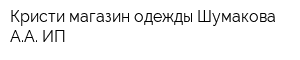 Кристи магазин одежды Шумакова А.А. ИП